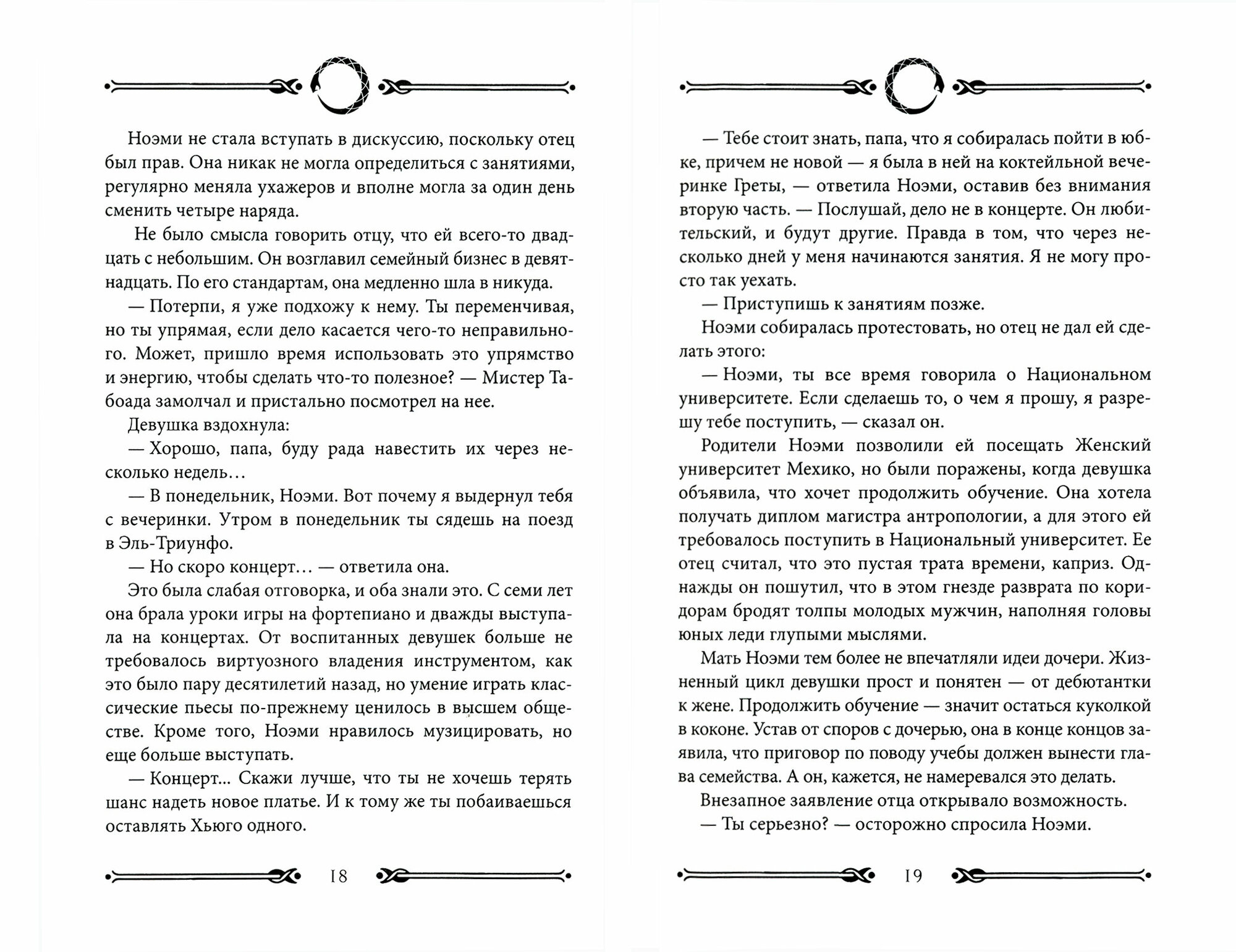 Ноэми не стала вступать в дискуссию, поскольку отец был прав. Она никак не могла определиться с занятиями, регулярно меняла ухажеров и вполне могла за один день сменить четыре наряда.

Не было смысла говорить отцу, что ей всего-то двадцать с небольшим. Он возглавил семейный бизнес в девятнадцать. По его стандартам, она медленно шла в никуда.

— Потерпи, я уже подхожу к нему. Ты переменчивая, но ты упрямая, если дело касается чего-то неправильного. Может, пришло время использовать это упрямство и энергию, чтобы сделать что-то полезное? — Мистер Табоада замолчал и пристально посмотрел на нее.

Девушка вздохнула:

— Хорошо, папа, буду рада навестить их через несколько недель…

— В понедельник, Ноэми. Вот почему я выдернул тебя с вечеринки. Утром в понедельник ты сядешь на поезд в Эль-Триунфо.

— Но скоро концерт… — ответила она.

Это была слабая отговорка, и оба знали это. С семи лет она брала уроки игры на фортепиано и дважды выступала на концертах. От воспитанных девушек больше не требовалось виртуозного владения инструментом, как это было пару десятилетий назад, но умение играть классические пьесы по-прежнему ценилось в высшем обществе. Кроме того, Ноэми нравилось музицировать, но еще больше выступать.

— Концерт... Скажи лучше, что ты не хочешь терять шанс надеть новое платье. И к тому же ты побаиваешься оставлять Хьюго одного.

18

— Тебе стоит знать, папа, что я собиралась пойти в юбке, причем не новой — я была в ней на коктейльной вечеринке Греты, — ответила Ноэми, оставив без внимания вторую часть. — Послушай, дело не в концерте. Он любительский, и будут другие. Правда в том, что через несколько дней у меня начинаются занятия. Я не могу просто так уехать.

— Приступишь к занятиям позже.

Ноэми собиралась протестовать, но отец не дал ей сделать этого:

— Ноэми, ты все время говорила о Национальном университете. Если сделаешь то, о чем я прошу, я разрешу тебе поступить, — сказал он.

Родители Ноэми позволили ей посещать Женский университет Мехико, но были поражены, когда девушка объявила, что хочет продолжить обучение. Она хотела получать диплом магистра антропологии, а для этого ей требовалось поступить в Национальный университет. Ее отец считал, что это пустая трата времени, каприз. Однажды он пошутил, что в этом гнезде разврата по коридорам бродят толпы молодых мужчин, наполняя головы юных леди глупыми мыслями.

Мать Ноэми тем более не впечатляли идеи дочери. Жизненный цикл девушки прост и понятен — от дебютантки к жене. Продолжить обучение — значит остаться куколкой в коконе. Устав от споров с дочерью, она в конце концов заявила, что приговор по поводу учебы должен вынести глава семейства. А он, кажется, не намеревался это делать.

Внезапное заявление отца открывало возможность.

— Ты серьезно? — осторожно спросила Ноэми.

19